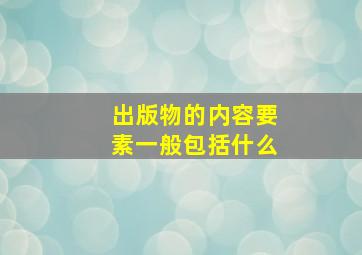 出版物的内容要素一般包括什么